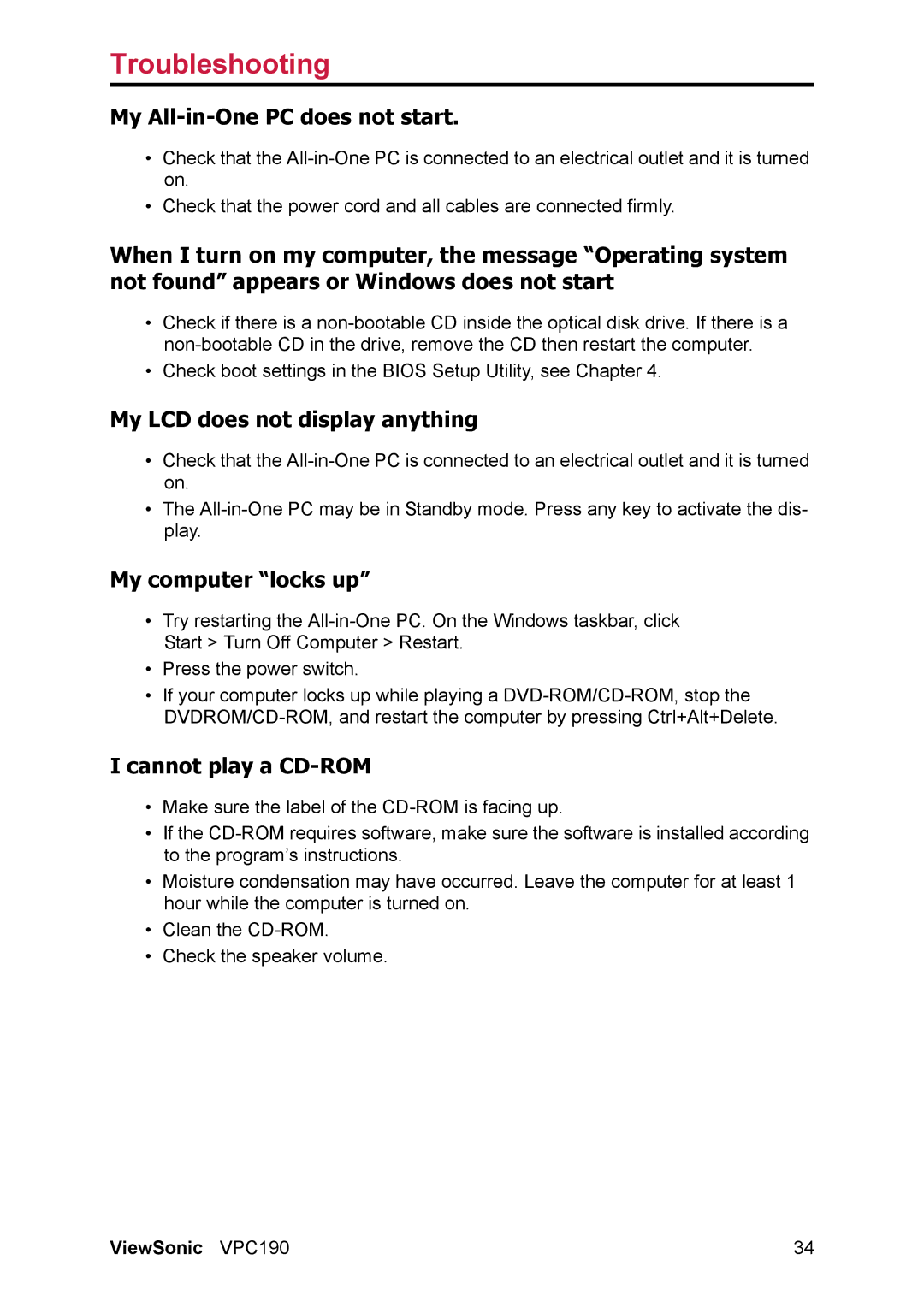 Troubleshooting

My All-in-One PC does not start.

• Check that the All-in-One PC is connected to an electrical outlet and it is turned on.
• Check that the power cord and all cables are connected firmly.

When I turn on my computer, the message “Operating system not found” appears or Windows does not start

• Check if there is a non-bootable CD inside the optical disk drive. If there is a non-bootable CD in the drive, remove the CD then restart the computer.
• Check boot settings in the BIOS Setup Utility, see Chapter 4.

My LCD does not display anything

• Check that the All-in-One PC is connected to an electrical outlet and it is turned on.
• The All-in-One PC may be in Standby mode. Press any key to activate the display.

My computer “locks up”

• Try restarting the All-in-One PC. On the Windows taskbar, click Start > Turn Off Computer > Restart.
• Press the power switch.
• If your computer locks up while playing a DVD-ROM/CD-ROM, stop the DVDROM/CD-ROM, and restart the computer by pressing Ctrl+Alt+Delete.

I cannot play a CD-ROM

• Make sure the label of the CD-ROM is facing up.
• If the CD-ROM requires software, make sure the software is installed according to the program’s instructions.
• Moisture condensation may have occurred. Leave the computer for at least 1 hour while the computer is turned on.
• Clean the CD-ROM.
• Check the speaker volume.

ViewSonic VPC190 34